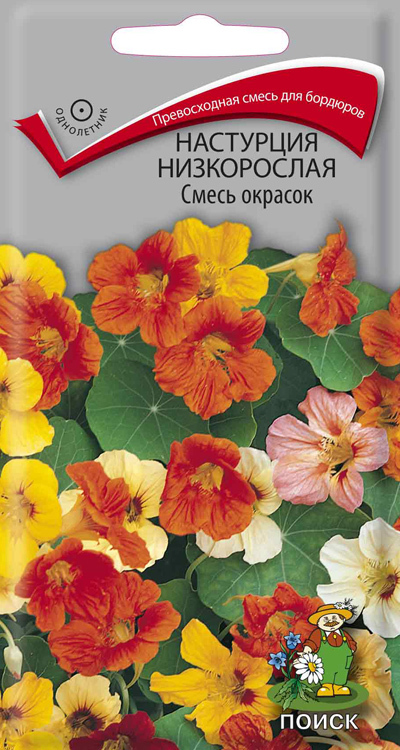 ОДНОЛЕТНИК

Превосходная смесь для бордюров

НАСТУРЦИЯ НИЗКОРОСЛАЯ
Смесь окрасок

ПОИСК